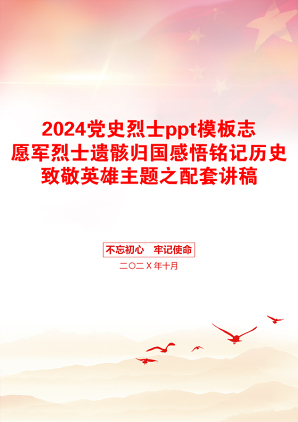 2024党史烈士ppt模板志愿军烈士遗骸归国感悟铭记历史致敬英雄主题之配套讲稿

不忘初心　牢记使命

二〇二X年十月